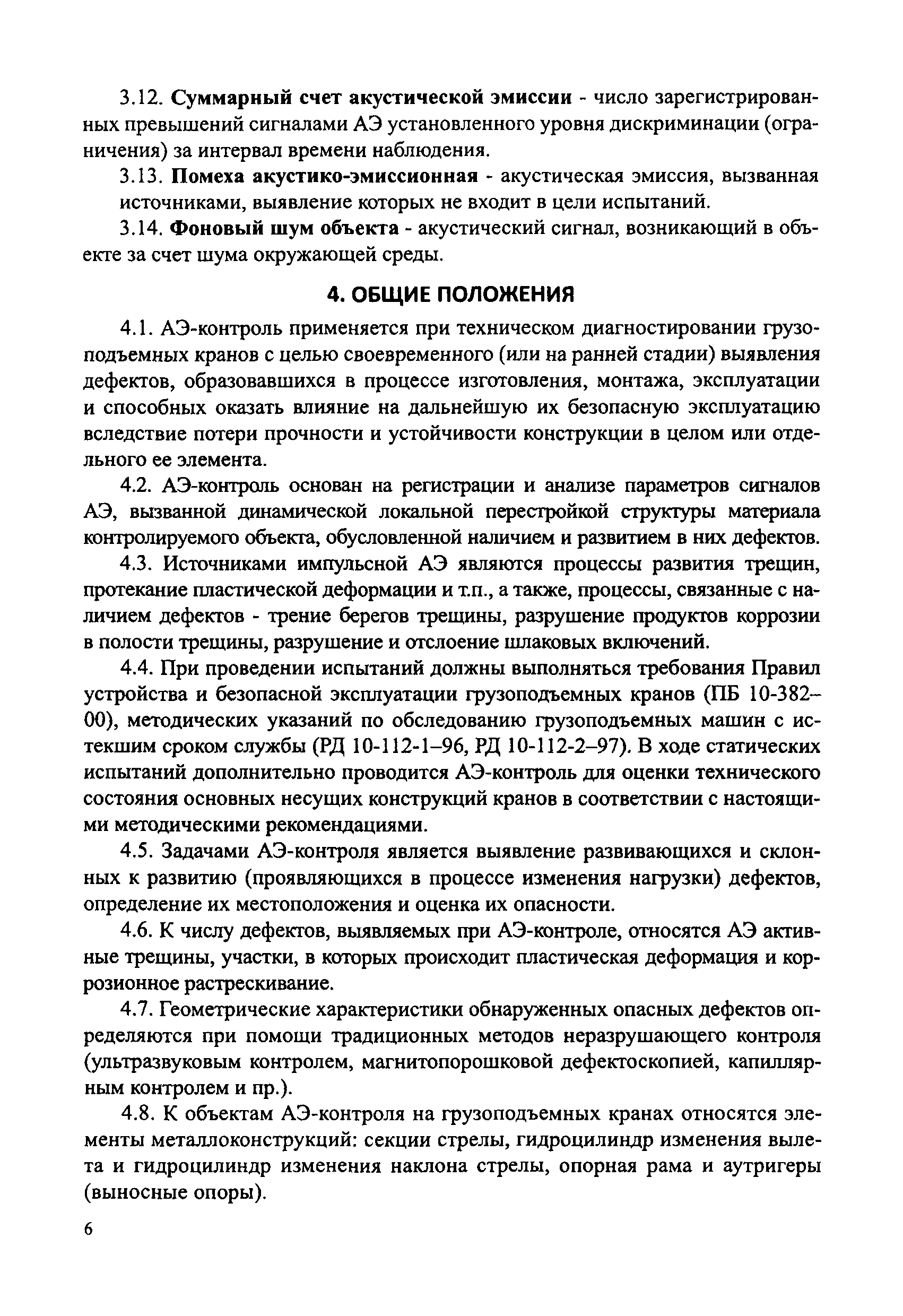 3.12. Суммарный счет акустической эмиссии - число зарегистрированных превышений сигналами АЭ установленного уровня дискриминации (ограничения) за интервал времени наблюдения.

3.13. Помеха акустико-эмиссионная - акустическая эмиссия, вызванная источниками, выявление которых не входит в цели испытаний.

3.14. Фоновый шум объекта - акустический сигнал, возникающий в объекте за счет шума окружающей среды.

4. ОБЩИЕ ПОЛОЖЕНИЯ

4.1. АЭ-контроль применяется при техническом диагностировании грузоподъемных кранов с целью своевременного (или на ранней стадии) выявления дефектов, образовавшихся в процессе изготовления, монтажа, эксплуатации и способных оказать влияние на дальнейшую их безопасную эксплуатацию вследствие потери прочности и устойчивости конструкции в целом или отдельного ее элемента.

4.2. АЭ-контроль основан на регистрации и анализе параметров сигналов АЭ, вызванной динамической локальной перестройкой структуры материала контролируемого объекта, обусловленной наличием и развитием в них дефектов.

4.3. Источниками импульсной АЭ являются процессы развития трещин, протекание пластической деформации и т.п., а также, процессы, связанные с наличием дефектов - трение берегов трещины, разрушение продуктов коррозии в полости трещины, разрушение и отслоение шлаковых включений.

4.4. При проведении испытаний должны выполняться требования Правил устройства и безопасной эксплуатации грузоподъемных кранов (ПБ 10-382–00), методических указаний по обследованию грузоподъемных машин с истекшим сроком службы (РД 10-112-1–96, РД 10-112-2–97). В ходе статических испытаний дополнительно проводится АЭ-контроль для оценки технического состояния основных несущих конструкций кранов в соответствии с настоящими методическими рекомендациями.

4.5. Задачами АЭ-контроля является выявление развивающихся и склонных к развитию (проявляющихся в процессе изменения нагрузки) дефектов, определение их местоположения и оценка их опасности.

4.6. К числу дефектов, выявляемых при АЭ-контроле, относятся АЭ активные трещины, участки, в которых происходит пластическая деформация и коррозионное растрескивание.

4.7. Геометрические характеристики обнаруженных опасных дефектов определяются при помощи традиционных методов неразрушающего контроля (ультразвуковым контролем, магнитопорошковой дефектоскопией, капиллярным контролем и пр.).

4.8. К объектам АЭ-контроля на грузоподъемных кранах относятся элементы металлоконструкций: секции стрелы, гидроцилиндр изменения вылета и гидроцилиндр изменения наклона стрелы, опорная рама и аутригеры (выносные опоры).

6